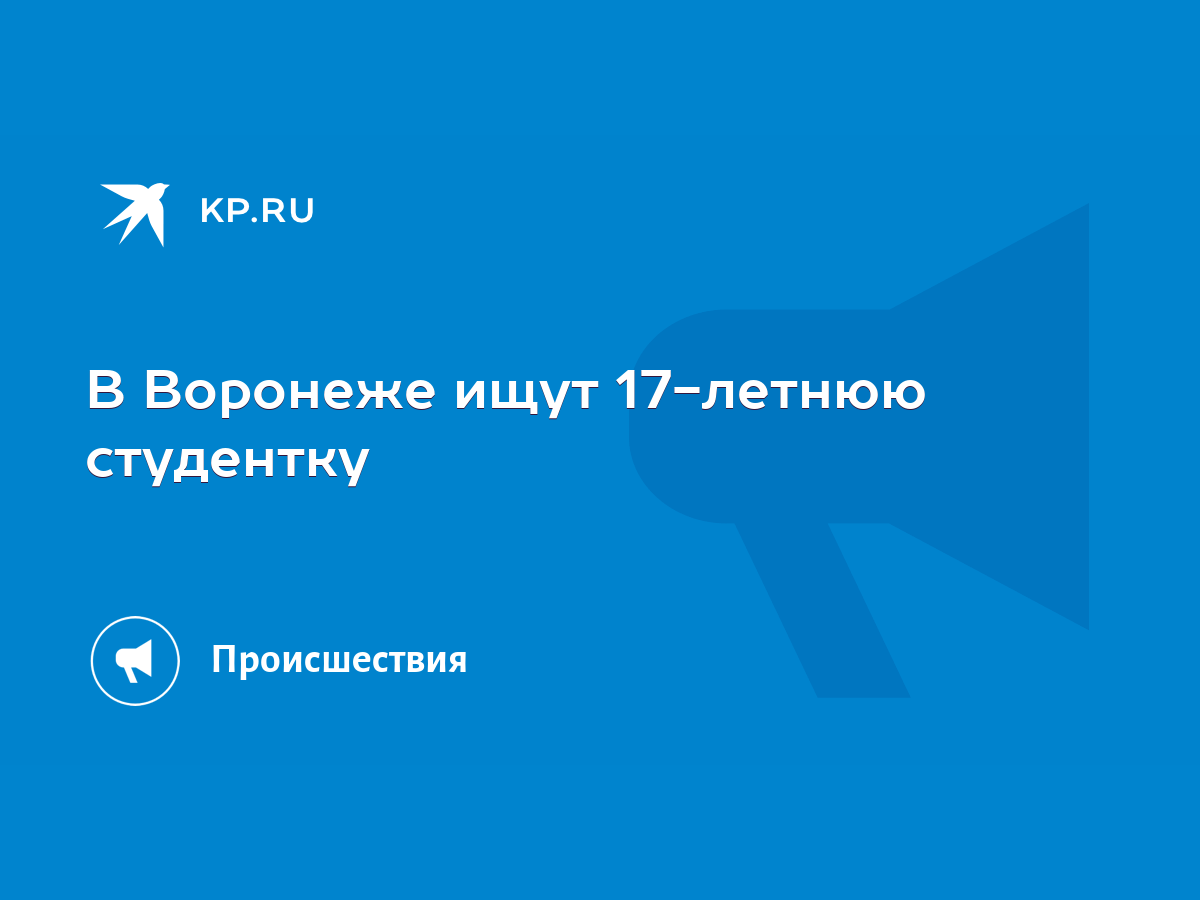 KP.RU

В Воронеже ищут 17-летнюю студентку

Происшествия